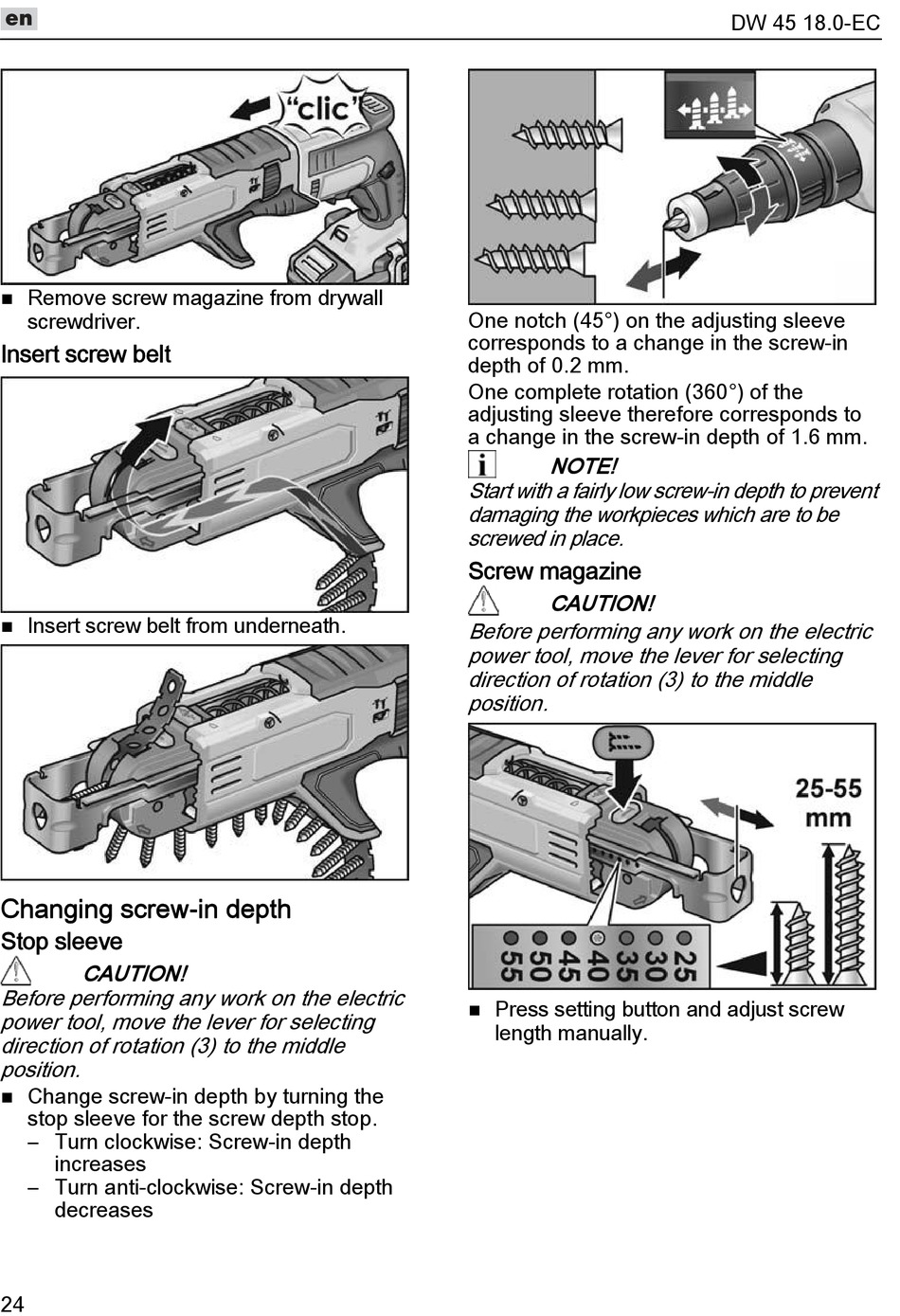 en

DW 45 18.0-EC

"clic"

■ Remove screw magazine from drywall screwdriver.

Insert screw belt

■ Insert screw belt from underneath.

Changing screw-in depth

Stop sleeve

CAUTION!

Before performing any work on the electric power tool, move the lever for selecting direction of rotation (3) to the middle position.

■ Change screw-in depth by turning the stop sleeve for the screw depth stop.
– Turn clockwise: Screw-in depth increases
– Turn anti-clockwise: Screw-in depth decreases

One notch (45°) on the adjusting sleeve corresponds to a change in the screw-in depth of 0.2 mm.

One complete rotation (360°) of the adjusting sleeve therefore corresponds to a change in the screw-in depth of 1.6 mm.

NOTE!

Start with a fairly low screw-in depth to prevent damaging the workpieces which are to be screwed in place.

Screw magazine

CAUTION!

Before performing any work on the electric power tool, move the lever for selecting direction of rotation (3) to the middle position.

25-55 mm

55 50 45 40 35 30 25

■ Press setting button and adjust screw length manually.

24